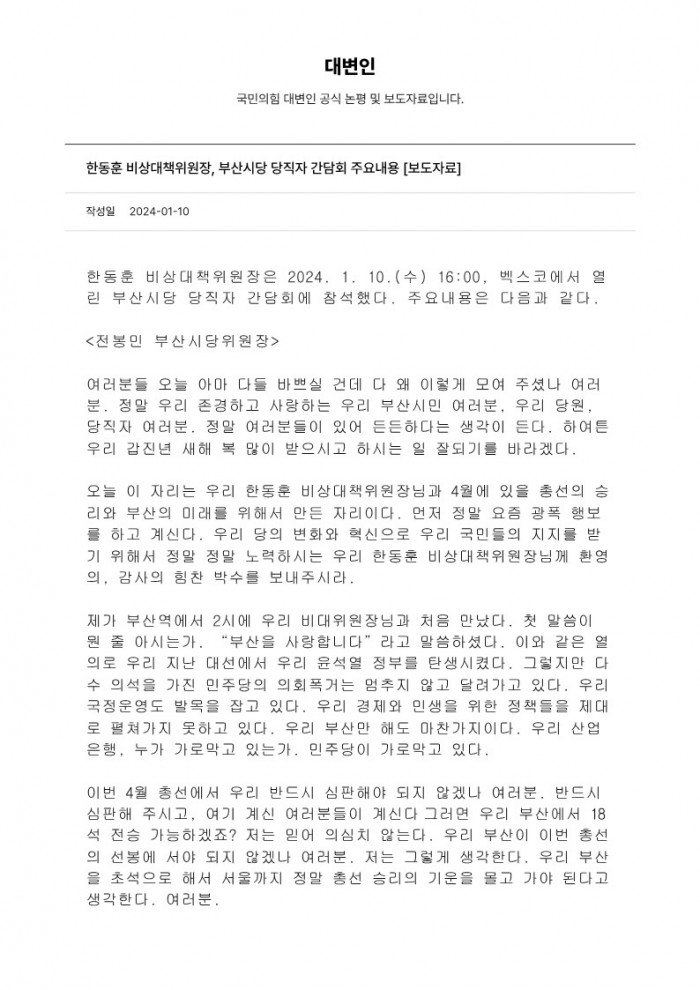 대변인

국민의힘 대변인 공식 논평 및 보도자료입니다.

한동훈 비상대책위원장, 부산시당 당직자 간담회 주요내용 [보도자료]

작성일 2024-01-10

한동훈 비상대책위원장은 2024. 1. 10.(수) 16:00, 벡스코에서 열린 부산시당 당직자 간담회에 참석했다. 주요내용은 다음과 같다.

<전봉민 부산시당위원장>

여러분들 오늘 아마 다들 바쁘실 건데 다 왜 이렇게 모여 주셨나 여러분. 정말 우리 존경하고 사랑하는 우리 부산시민 여러분, 우리 당원, 당직자 여러분. 정말 여러분들이 있어 든든하다는 생각이 든다. 하여튼 우리 갑진년 새해 복 많이 받으시고 하시는 일 잘되기를 바라겠다.

오늘 이 자리는 우리 한동훈 비상대책위원장님과 4월에 있을 총선의 승리와 부산의 미래를 위해서 만든 자리이다. 먼저 정말 요즘 광폭 행보를 하고 계신다. 우리 당의 변화와 혁신으로 우리 국민들의 지지를 받기 위해서 정말 정말 노력하시는 우리 한동훈 비상대책위원장님께 환영의, 감사의 힘찬 박수를 보내주시라.

제가 부산역에서 2시에 우리 비대위원장님과 처음 만났다. 첫 말씀이 뭔 줄 아시는가. "부산을 사랑합니다"라고 말씀하셨다. 이와 같은 열의로 우리 지난 대선에서 우리 윤석열 정부를 탄생시켰다. 그렇지만 다수 의석을 가진 민주당의 의회폭거는 멈추지 않고 달려가고 있다. 우리 국정운영도 발목을 잡고 있다. 우리 경제와 민생을 위한 정책들을 제대로 펼쳐가지 못하고 있다. 우리 부산만 해도 마찬가지이다. 우리 산업은행, 누가 가로막고 있는가. 민주당이 가로막고 있다.

이번 4월 총선에서 우리 반드시 심판해야 되지 않겠나 여러분. 반드시 심판해 주시고, 여기 계신 여러분들이 계신다 그러면 우리 부산에서 18석 전승 가능하겠죠? 저는 믿어 의심치 않는다. 우리 부산이 이번 총선의 선봉에 서야 되지 않겠나 여러분. 저는 그렇게 생각한다. 우리 부산을 초석으로 해서 서울까지 정말 총선 승리의 기운을 몰고 가야 된다고 생각한다. 여러분.